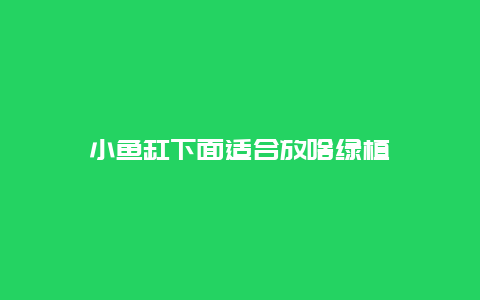 小鱼缸下面适合放啥绿植